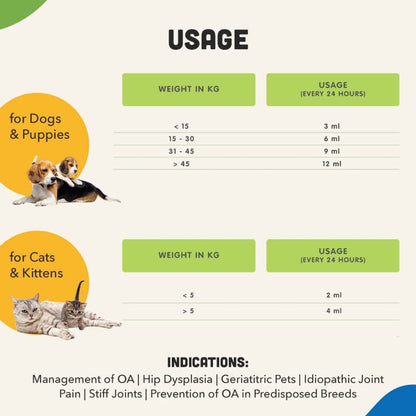 USAGE

for Dogs & Puppies

| WEIGHT IN KG | USAGE (EVERY 24 HOURS) |
|---|---|
| < 15 | 3 ml |
| 15 - 30 | 6 ml |
| 31 - 45 | 9 ml |
| > 45 | 12 ml |

for Cats & Kittens

| WEIGHT IN KG | USAGE (EVERY 24 HOURS) |
|---|---|
| < 5 | 2 ml |
| > 5 | 4 ml |

INDICATIONS:
Management of OA | Hip Dysplasia | Geriatitric Pets | Idiopathic Joint Pain | Stiff Joints | Prevention of OA in Predisposed Breeds